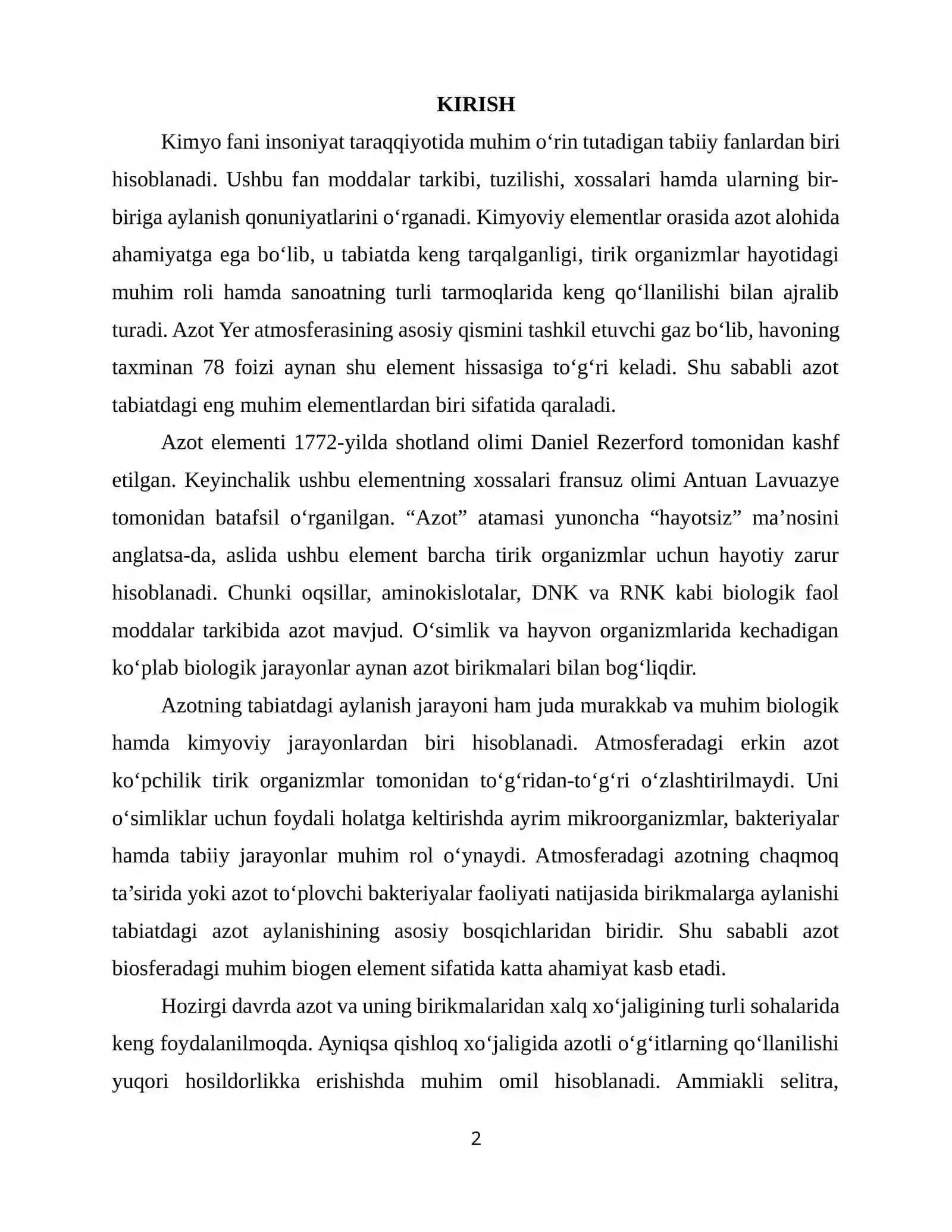 KIRISH

Kimyo fani insoniyat taraqqiyotida muhim o'rin tutadigan tabiiy fanlardan biri hisoblanadi. Ushbu fan moddalar tarkibi, tuzilishi, xossalari hamda ularning bir-biriga aylanish qonuniyatlarini o'rganadi. Kimyoviy elementlar orasida azot alohida ahamiyatga ega bo'lib, u tabiatda keng tarqalganligi, tirik organizmlar hayotidagi muhim roli hamda sanoatning turli tarmoqlarida keng qo'llanilishi bilan ajralib turadi. Azot Yer atmosferasining asosiy qismini tashkil etuvchi gaz bo'lib, havoning taxminan 78 foizi aynan shu element hissasiga to'g'ri keladi. Shu sababli azot tabiatdagi eng muhim elementlardan biri sifatida qaraladi.

Azot elementi 1772-yilda shotland olimi Daniel Rezerford tomonidan kashf etilgan. Keyinchalik ushbu elementning xossalari fransuz olimi Antuan Lavuazye tomonidan batafsil o'rganilgan. "Azot" atamasi yunoncha "hayotsiz" ma'nosini anglatsa-da, aslida ushbu element barcha tirik organizmlar uchun hayotiy zarur hisoblanadi. Chunki oqsillar, aminokislotalar, DNK va RNK kabi biologik faol moddalar tarkibida azot mavjud. O'simlik va hayvon organizmlarida kechadigan ko'plab biologik jarayonlar aynan azot birikmalari bilan bog'liqdir.

Azotning tabiatdagi aylanish jarayoni ham juda murakkab va muhim biologik hamda kimyoviy jarayonlardan biri hisoblanadi. Atmosferadagi erkin azot ko'pchilik tirik organizmlar tomonidan to'g'ridan-to'g'ri o'zlashtirilmaydi. Uni o'simliklar uchun foydali holatga keltirishda ayrim mikroorganizmlar, bakteriyalar hamda tabiiy jarayonlar muhim rol o'ynaydi. Atmosferadagi azotning chaqmoq ta'sirida yoki azot to'plovchi bakteriyalar faoliyati natijasida birikmalarga aylanishi tabiatdagi azot aylanishining asosiy bosqichlaridan biridir. Shu sababli azot biosferadagi muhim biogen element sifatida katta ahamiyat kasb etadi.

Hozirgi davrda azot va uning birikmalaridan xalq xo'jaligining turli sohalarida keng foydalanilmoqda. Ayniqsa qishloq xo'jaligida azotli o'g'itlarning qo'llanilishi yuqori hosildorlikka erishishda muhim omil hisoblanadi. Ammiakli selitra,

2